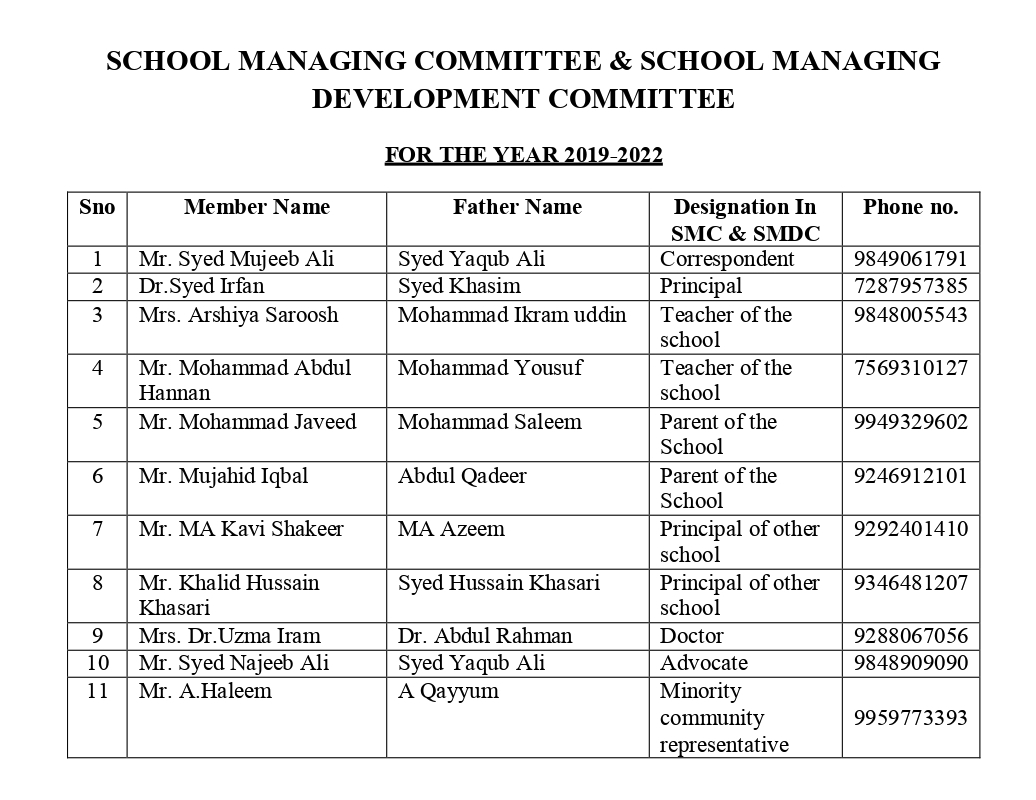 SCHOOL MANAGING COMMITTEE & SCHOOL MANAGING DEVELOPMENT COMMITTEE

FOR THE YEAR 2019-2022

| Sno | Member Name | Father Name | Designation In SMC & SMDC | Phone no. |
|---|---|---|---|---|
| 1 | Mr. Syed Mujeeb Ali | Syed Yaqub Ali | Correspondent | 9849061791 |
| 2 | Dr.Syed Irfan | Syed Khasim | Principal | 7287957385 |
| 3 | Mrs. Arshiya Saroosh | Mohammad Ikram uddin | Teacher of the school | 9848005543 |
| 4 | Mr. Mohammad Abdul Hannan | Mohammad Yousuf | Teacher of the school | 7569310127 |
| 5 | Mr. Mohammad Javeed | Mohammad Saleem | Parent of the School | 9949329602 |
| 6 | Mr. Mujahid Iqbal | Abdul Qadeer | Parent of the School | 9246912101 |
| 7 | Mr. MA Kavi Shakeer | MA Azeem | Principal of other school | 9292401410 |
| 8 | Mr. Khalid Hussain Khasari | Syed Hussain Khasari | Principal of other school | 9346481207 |
| 9 | Mrs. Dr.Uzma Iram | Dr. Abdul Rahman | Doctor | 9288067056 |
| 10 | Mr. Syed Najeeb Ali | Syed Yaqub Ali | Advocate | 9848909090 |
| 11 | Mr. A.Haleem | A Qayyum | Minority community representative | 9959773393 |